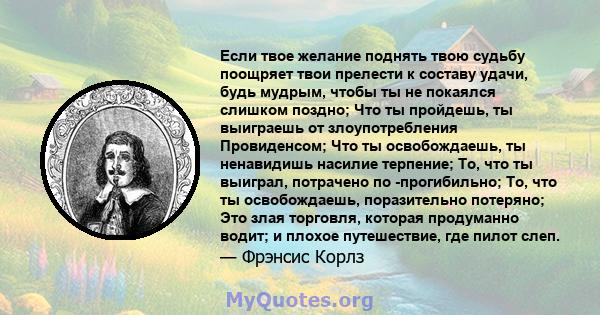 Если твое желание поднять твою судьбу поощряет твои прелести к составу удачи, будь мудрым, чтобы ты не покаялся слишком поздно; Что ты пройдешь, ты выиграешь от злоупотребления Провиденсом; Что ты освобождаешь, ты ненавидишь насилие терпение; То, что ты выиграл, потрачено по -прогибильно; То, что ты освобождаешь, поразительно потеряно; Это злая торговля, которая продуманно водит; и плохое путешествие, где пилот слеп.
— Фрэнсис Корлз

MyQuotes.org